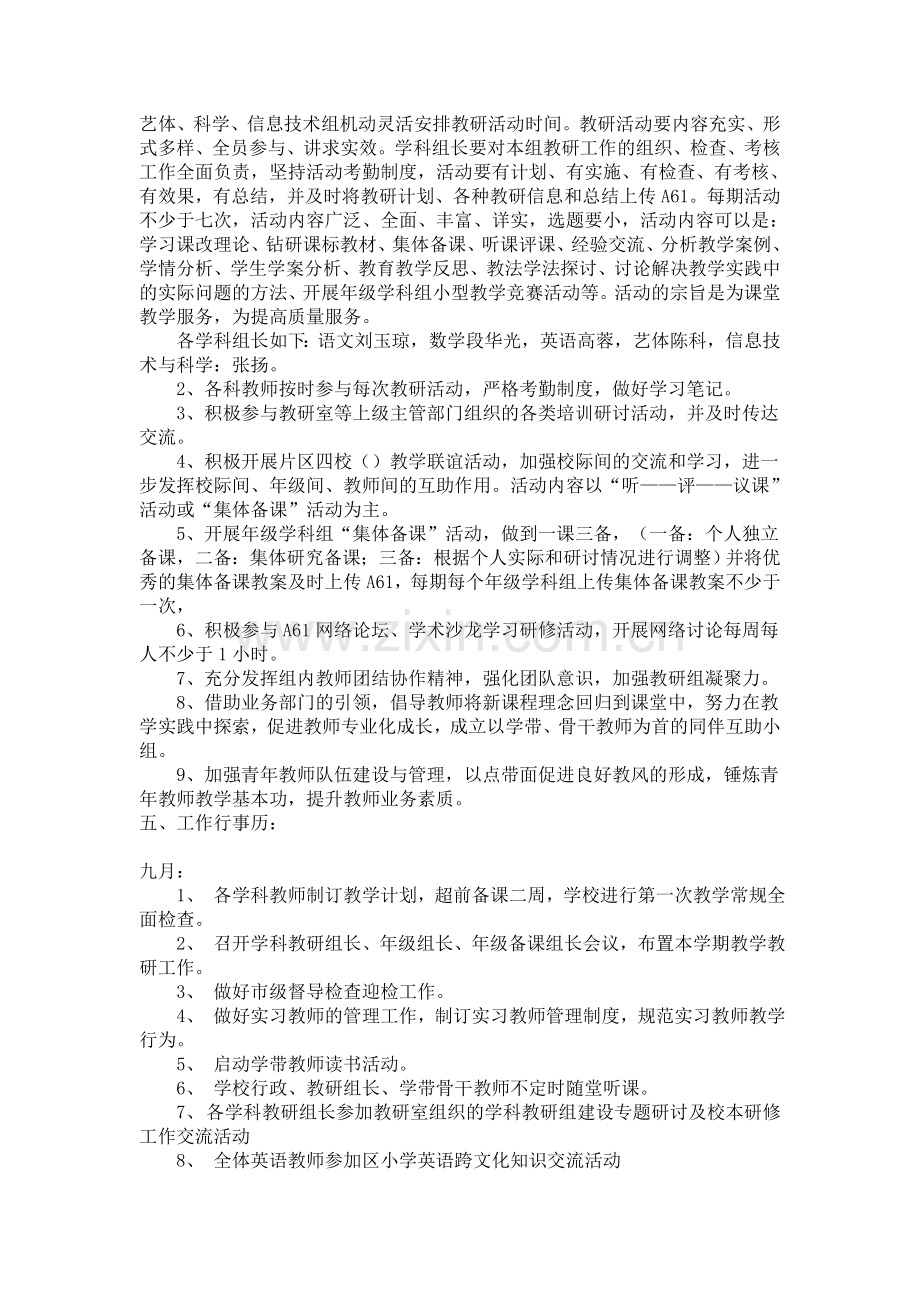 艺体、科学、信息技术组机动灵活安排教研活动时间。教研活动要内容充实、形式多样、全员参与、讲求实效。学科组长要对本组教研工作的组织、检查、考核工作全面负责，坚持活动考勤制度，活动要有计划、有实施、有检查、有考核、有效果，有总结，并及时将教研计划、各种教研信息和总结上传A61。每期活动不少于七次，活动内容广泛、全面、丰富、详实，选题要小，活动内容可以是：学习课改理论、钻研课标教材、集体备课、听课评课、经验交流、分析教学案例、学情分析、学生学案分析、教育教学反思、教法学法探讨、讨论解决教学实践中的实际问题的方法、开展年级学科组小型教学竞赛活动等。活动的宗旨是为课堂教学服务，为提高质量服务。

各学科组长如下：语文刘玉琼，数学段华光，英语高蓉，艺体陈科，信息技术与科学：张扬。

2、各科教师按时参与每次教研活动，严格考勤制度，做好学习笔记。

3、积极参与教研室等上级主管部门组织的各类培训研讨活动，并及时传达交流。

4、积极开展片区四校（）教学联谊活动，加强校际间的交流和学习，进一步发挥校际间、年级间、教师间的互助作用。活动内容以“听——评——议课”活动或“集体备课”活动为主。

5、开展年级学科组“集体备课”活动，做到一课三备，（一备：个人独立备课，二备：集体研究备课；三备：根据个人实际和研讨情况进行调整）并将优秀的集体备课教案及时上传A61，每期每个年级学科组上传集体备课教案不少于一次，

6、积极参与A61网络论坛、学术沙龙学习研修活动，开展网络讨论每周每人不少于1小时。

7、充分发挥组内教师团结协作精神，强化团队意识，加强教研组凝聚力。

8、借助业务部门的引领，倡导教师将新课程理念回归到课堂中，努力在教学实践中探索，促进教师专业化成长，成立以学带、骨干教师为首的同伴互助小组。

9、加强青年教师队伍建设与管理，以点带面促进良好教风的形成，锤炼青年教师教学基本功，提升教师业务素质。

五、工作行事历：

九月：

1、 各学科教师制订教学计划，超前备课二周，学校进行第一次教学常规全面检查。

2、 召开学科教研组长、年级组长、年级备课组长会议，布置本学期教学教研工作。

3、 做好市级督导检查迎检工作。

4、 做好实习教师的管理工作，制订实习教师管理制度，规范实习教师教学行为。

5、 启动学带教师读书活动。

6、 学校行政、教研组长、学带骨干教师不定时随堂听课。

7、各学科教研组长参加教研室组织的学科教研组建设专题研讨及校本研修工作交流活动

8、 全体英语教师参加区小学英语跨文化知识交流活动

www.zixin.com.cn